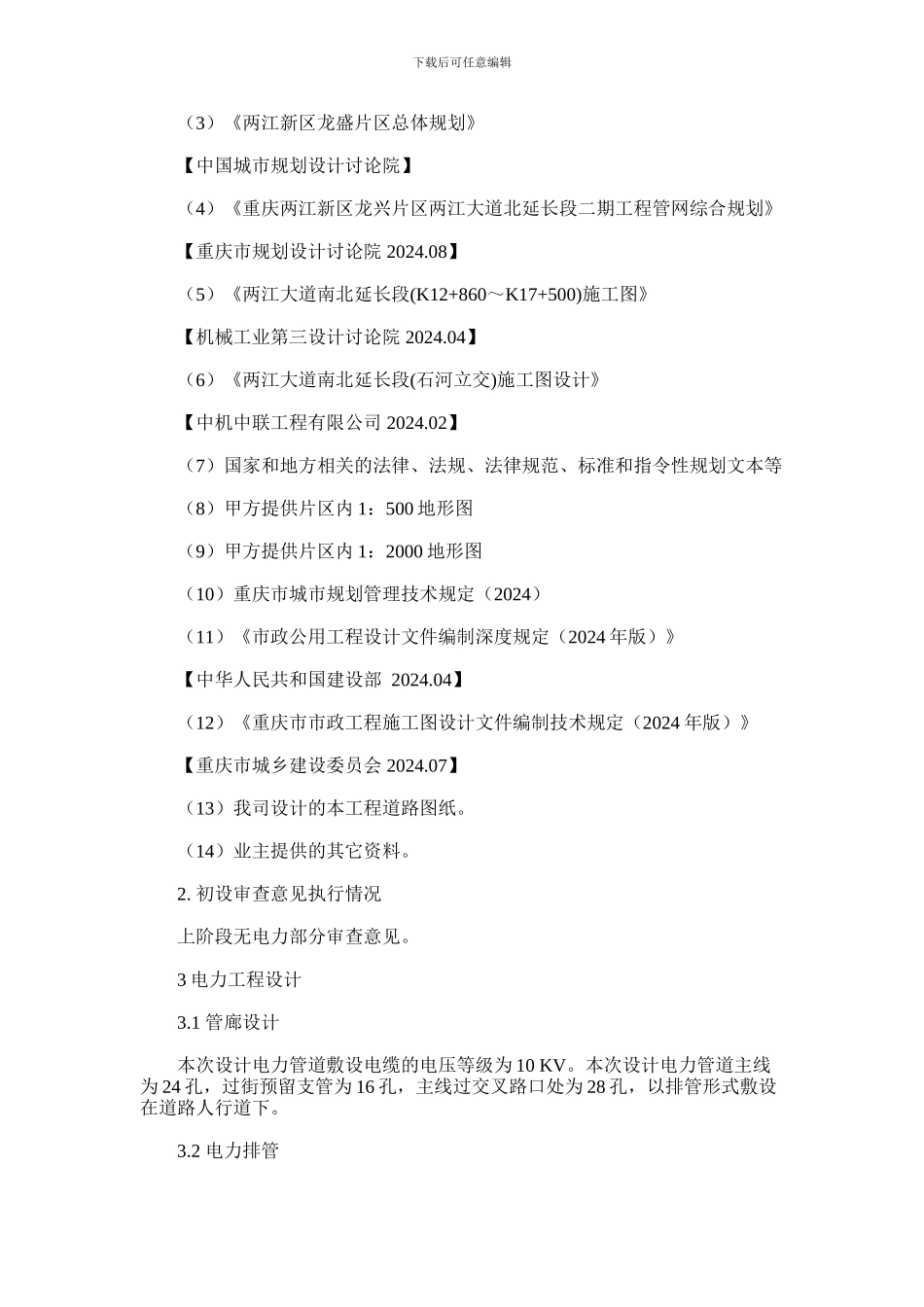 下载后可任意编辑

（3）《两江新区龙盛片区总体规划》

【中国城市规划设计讨论院】

（4）《重庆两江新区龙兴片区两江大道北延长段二期工程管网综合规划》

【重庆市规划设计讨论院 2024.08】

（5）《两江大道南北延长段(K12+860～K17+500)施工图》

【机械工业第三设计讨论院 2024.04】

（6）《两江大道南北延长段(石河立交)施工图设计》

【中机中联工程有限公司 2024.02】

（7）国家和地方相关的法律、法规、法律规范、标准和指令性规划文本等

（8）甲方提供片区内 1：500 地形图

（9）甲方提供片区内 1：2000 地形图

（10）重庆市城市规划管理技术规定（2024）

（11）《市政公用工程设计文件编制深度规定（2024 年版）》

【中华人民共和国建设部 2024.04】

（12）《重庆市市政工程施工图设计文件编制技术规定（2024 年版）》

【重庆市城乡建设委员会 2024.07】

（13）我司设计的本工程道路图纸。

（14）业主提供的其它资料。

2. 初设审查意见执行情况

上阶段无电力部分审查意见。

3 电力工程设计

3.1 管廊设计

本次设计电力管道敷设电缆的电压等级为 10 KV。本次设计电力管道主线为 24 孔，过街预留支管为 16 孔，主线过交叉路口处为 28 孔，以排管形式敷设在道路人行道下。

3.2 电力排管